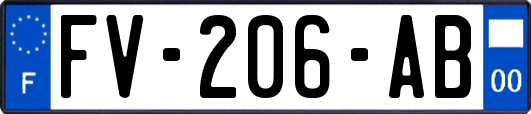 F
FV-206-AB
00